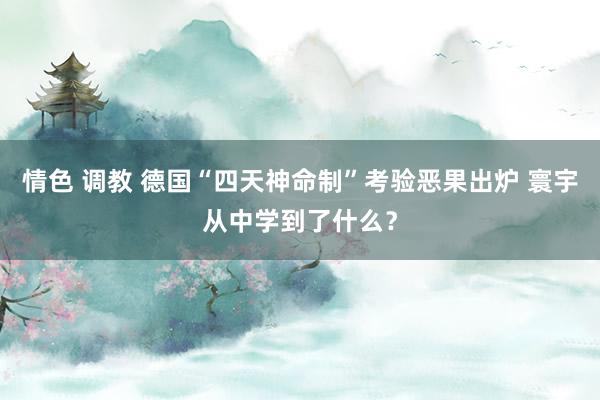 情色 调教 德国“四天神命制”考验恶果出炉 寰宇从中学到了什么？